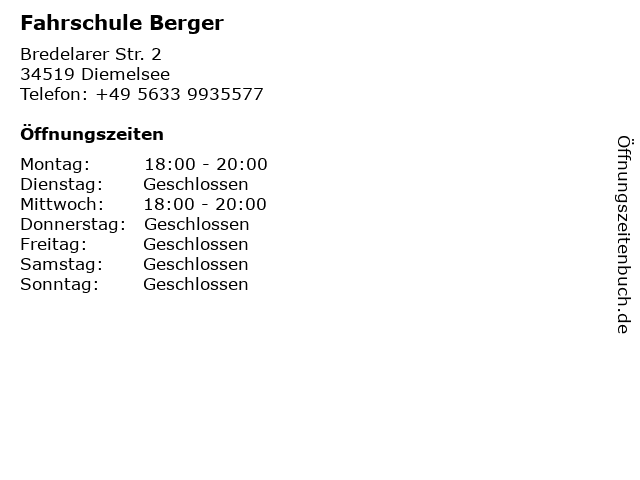 Fahrschule Berger

Bredelarer Str. 2
34519 Diemelsee
Telefon: +49 5633 9935577

Öffnungszeiten

Montag: 18:00 - 20:00
Dienstag: Geschlossen
Mittwoch: 18:00 - 20:00
Donnerstag: Geschlossen
Freitag: Geschlossen
Samstag: Geschlossen
Sonntag: Geschlossen

Öffnungszeitenbuch.de